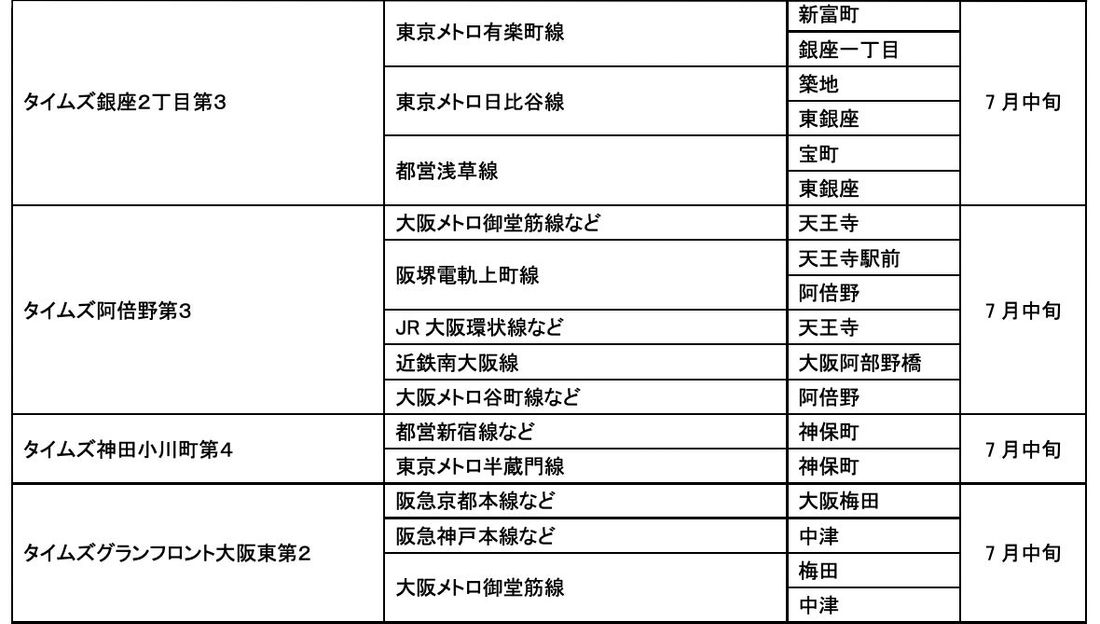 | | | | |
|---|---|---|---|
| タイムズ銀座2丁目第3 | 東京メトロ有楽町線 | 新富町 | 7月中旬 |
| | | 銀座一丁目 | |
| | 東京メトロ日比谷線 | 築地 | |
| | | 東銀座 | |
| | 都営浅草線 | 宝町 | |
| | | 東銀座 | |
| タイムズ阿倍野第3 | 大阪メトロ御堂筋線など | 天王寺 | 7月中旬 |
| | 阪堺電軌上町線 | 天王寺駅前 | |
| | | 阿倍野 | |
| | JR 大阪環状線など | 天王寺 | |
| | 近鉄南大阪線 | 大阪阿部野橋 | |
| | 大阪メトロ谷町線など | 阿倍野 | |
| タイムズ神田小川町第4 | 都営新宿線など | 神保町 | 7月中旬 |
| | 東京メトロ半蔵門線 | 神保町 | |
| タイムズグランフロント大阪東第2 | 阪急京都本線など | 大阪梅田 | 7月中旬 |
| | 阪急神戸本線など | 中津 | |
| | 大阪メトロ御堂筋線 | 梅田 | |
| | | 中津 | |